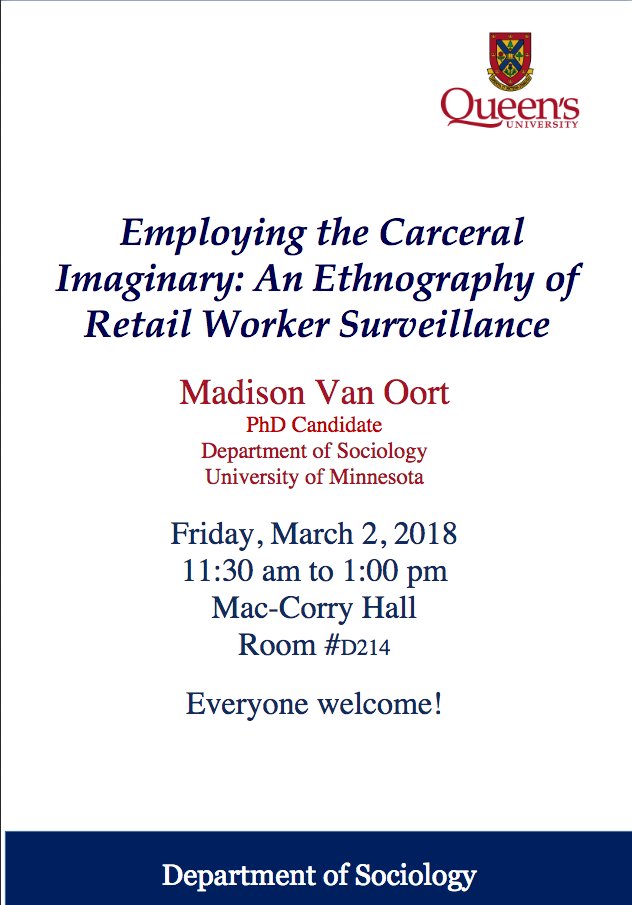 Queen's
UNIVERSITY

Employing the Carceral Imaginary: An Ethnography of Retail Worker Surveillance

Madison Van Oort
PhD Candidate
Department of Sociology
University of Minnesota

Friday, March 2, 2018
11:30 am to 1:00 pm
Mac-Corry Hall
Room #D214

Everyone welcome!

Department of Sociology